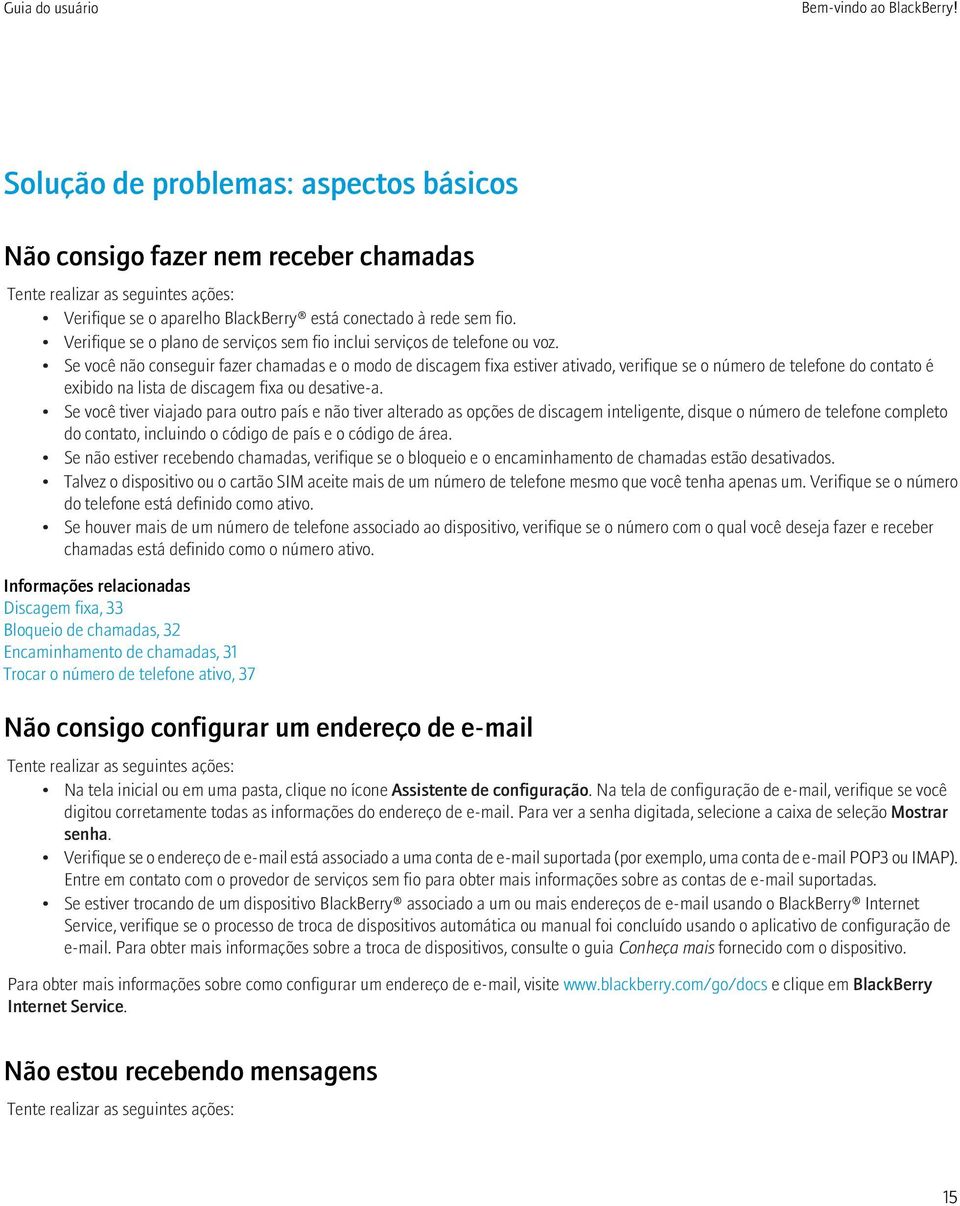 Guia do usuário

Bem-vindo ao BlackBerry!

Solução de problemas: aspectos básicos

Não consigo fazer nem receber chamadas

Tente realizar as seguintes ações:

• Verifique se o aparelho BlackBerry® está conectado à rede sem fio.
• Verifique se o plano de serviços sem fio inclui serviços de telefone ou voz.
• Se você não conseguir fazer chamadas e o modo de discagem fixa estiver ativado, verifique se o número de telefone do contato é exibido na lista de discagem fixa ou desative-a.
• Se você tiver viajado para outro país e não tiver alterado as opções de discagem inteligente, disque o número de telefone completo do contato, incluindo o código de país e o código de área.
• Se não estiver recebendo chamadas, verifique se o bloqueio e o encaminhamento de chamadas estão desativados.
• Talvez o dispositivo ou o cartão SIM aceite mais de um número de telefone mesmo que você tenha apenas um. Verifique se o número do telefone está definido como ativo.
• Se houver mais de um número de telefone associado ao dispositivo, verifique se o número com o qual você deseja fazer e receber chamadas está definido como o número ativo.

Informações relacionadas
Discagem fixa, 33
Bloqueio de chamadas, 32
Encaminhamento de chamadas, 31
Trocar o número de telefone ativo, 37

Não consigo configurar um endereço de e-mail

Tente realizar as seguintes ações:

• Na tela inicial ou em uma pasta, clique no ícone Assistente de configuração. Na tela de configuração de e-mail, verifique se você digitou corretamente todas as informações do endereço de e-mail. Para ver a senha digitada, selecione a caixa de seleção Mostrar senha.
• Verifique se o endereço de e-mail está associado a uma conta de e-mail suportada (por exemplo, uma conta de e-mail POP3 ou IMAP). Entre em contato com o provedor de serviços sem fio para obter mais informações sobre as contas de e-mail suportadas.
• Se estiver trocando de um dispositivo BlackBerry® associado a um ou mais endereços de e-mail usando o BlackBerry® Internet Service, verifique se o processo de troca de dispositivos automática ou manual foi concluído usando o aplicativo de configuração de e-mail. Para obter mais informações sobre a troca de dispositivos, consulte o guia Conheça mais fornecido com o dispositivo.

Para obter mais informações sobre como configurar um endereço de e-mail, visite www.blackberry.com/go/docs e clique em BlackBerry Internet Service.

Não estou recebendo mensagens

Tente realizar as seguintes ações:

15